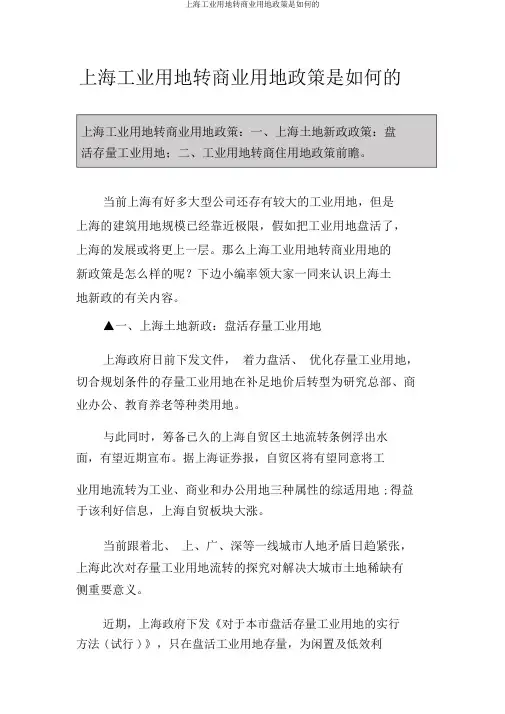 上海工业用地转商业用地政策是如何的

上海工业用地转商业用地政策是如何的

上海工业用地转商业用地政策：一、上海土地新政政策：盘活存量工业用地；二、工业用地转商住用地政策前瞻。

当前上海有好多大型公司还存有较大的工业用地，但是上海的建筑用地规模已经靠近极限，假如把工业用地盘活了，上海的发展或将更上一层。那么上海工业用地转商业用地的新政策是怎么样的呢？下边小编率领大家一同来认识上海土地新政的有关内容。

▲一、上海土地新政：盘活存量工业用地

上海政府日前下发文件， 着力盘活、 优化存量工业用地，切合规划条件的存量工业用地在补足地价后转型为研究总部、商业办公、教育养老等种类用地。

与此同时，筹备已久的上海自贸区土地流转条例浮出水面，有望近期宣布。据上海证券报，自贸区将有望同意将工业用地流转为工业、商业和办公用地三种属性的综适用地；得益于该利好信息，上海自贸板块大涨。

当前跟着北、 上、广、深等一线城市人地矛盾日趋紧张，上海此次对存量工业用地流转的探究对解决大城市土地稀缺有侧重要意义。

近期，上海政府下发《对于本市盘活存量工业用地的实行方法（试行）》，只在盘活工业用地存量，为闲置及低效利